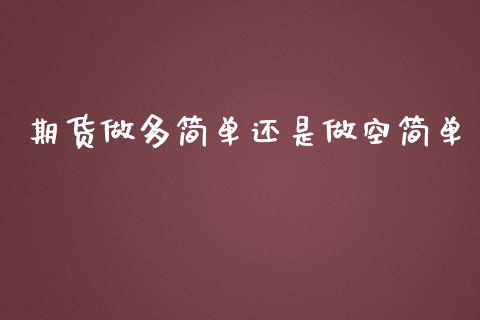 期货做多简单还是做空简单